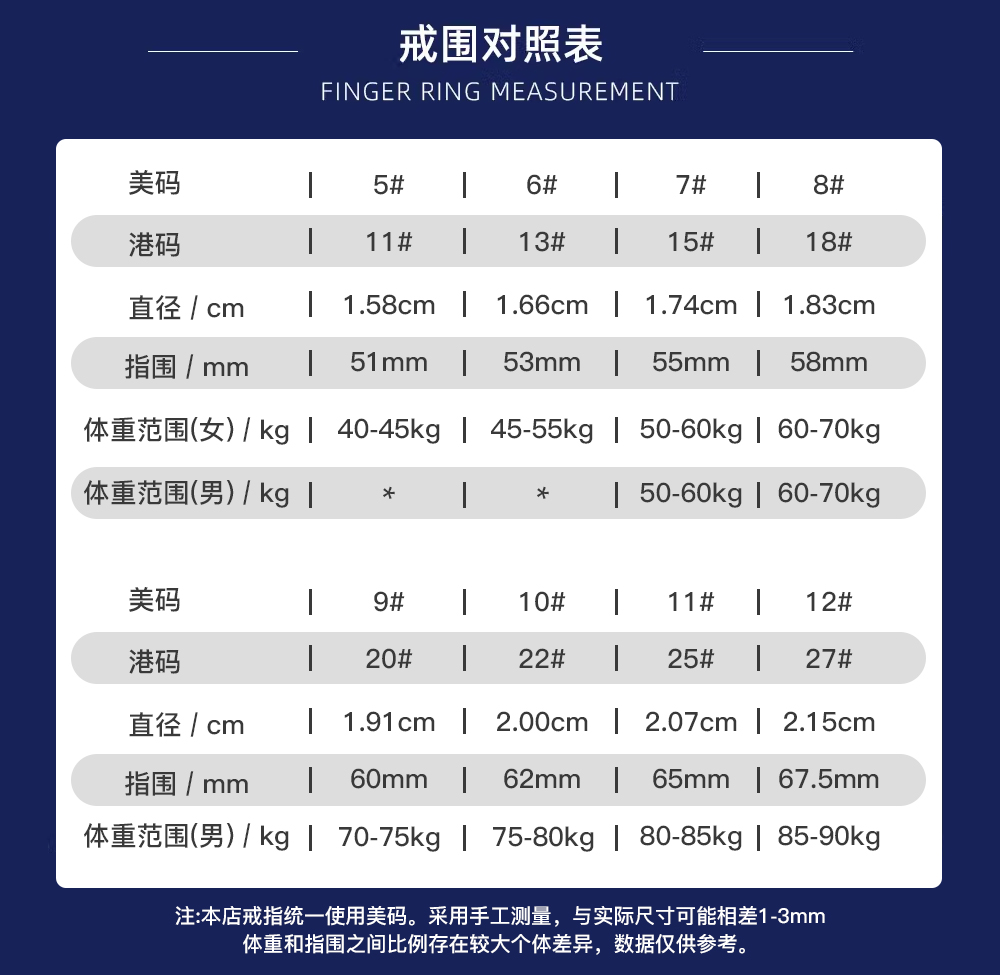 戒围对照表
FINGER RING MEASUREMENT

| 美码 | 5# | 6# | 7# | 8# |
|---|---|---|---|---|
| 港码 | 11# | 13# | 15# | 18# |
| 直径 / cm | 1.58cm | 1.66cm | 1.74cm | 1.83cm |
| 指围 / mm | 51mm | 53mm | 55mm | 58mm |
| 体重范围(女) / kg | 40-45kg | 45-55kg | 50-60kg | 60-70kg |
| 体重范围(男) / kg | * | * | 50-60kg | 60-70kg |

| 美码 | 9# | 10# | 11# | 12# |
|---|---|---|---|---|
| 港码 | 20# | 22# | 25# | 27# |
| 直径 / cm | 1.91cm | 2.00cm | 2.07cm | 2.15cm |
| 指围 / mm | 60mm | 62mm | 65mm | 67.5mm |
| 体重范围(男) / kg | 70-75kg | 75-80kg | 80-85kg | 85-90kg |

注:本店戒指统一使用美码。采用手工测量，与实际尺寸可能相差1-3mm
体重和指围之间比例存在较大个体差异，数据仅供参考。